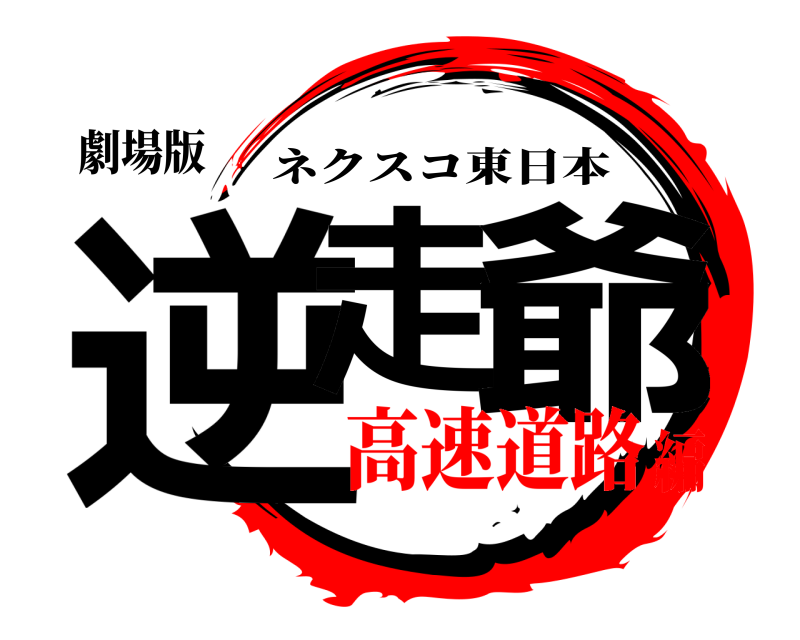 劇場版
ネクスコ東日本
逆走爺
高速道路編